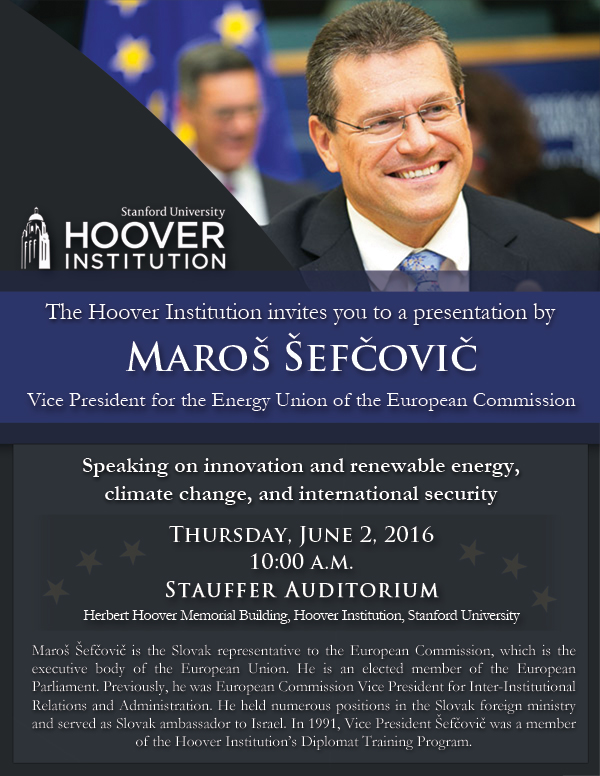 Stanford University
HOOVER INSTITUTION

The Hoover Institution invites you to a presentation by

MAROŠ ŠEFČOVIČ

Vice President for the Energy Union of the European Commission

Speaking on innovation and renewable energy, climate change, and international security

THURSDAY, JUNE 2, 2016
10:00 A.M.
STAUFFER AUDITORIUM
Herbert Hoover Memorial Building, Hoover Institution, Stanford University

Maroš Šefčovič is the Slovak representative to the European Commission, which is the executive body of the European Union. He is an elected member of the European Parliament. Previously, he was European Commission Vice President for Inter-Institutional Relations and Administration. He held numerous positions in the Slovak foreign ministry and served as Slovak ambassador to Israel. In 1991, Vice President Šefčovič was a member of the Hoover Institution's Diplomat Training Program.